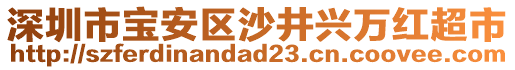 深圳市宝安区沙井兴万红超市
http://szferdinandad23.cn.coovee.com